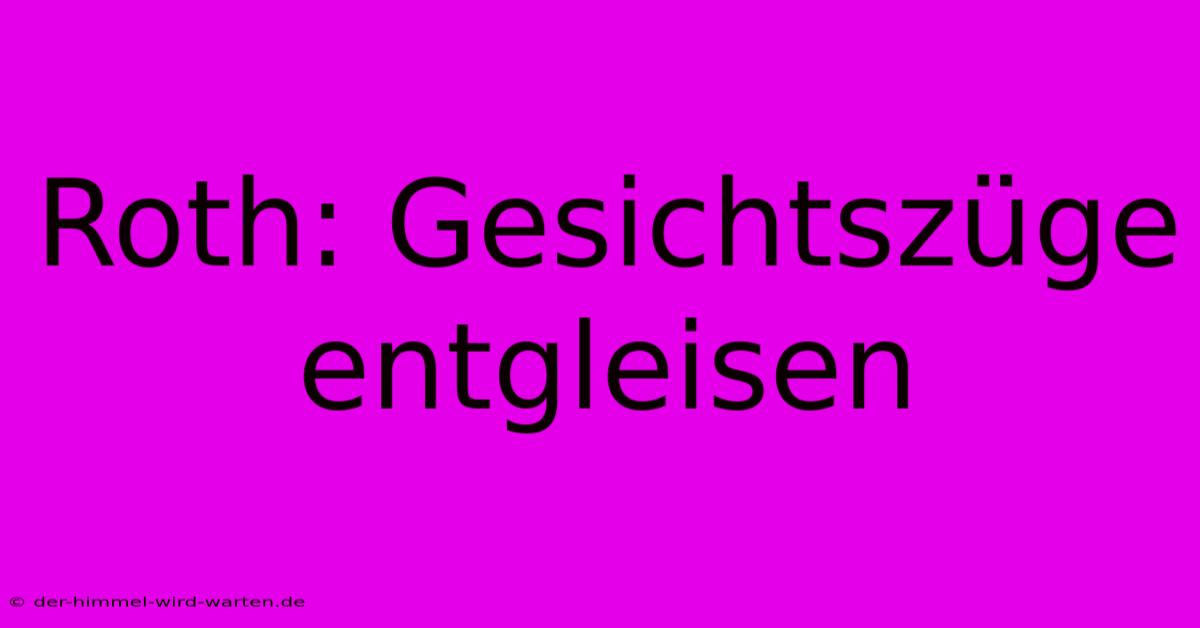 Roth: Gesichtszüge entgleisen

© der-himmel-wird-warten.de